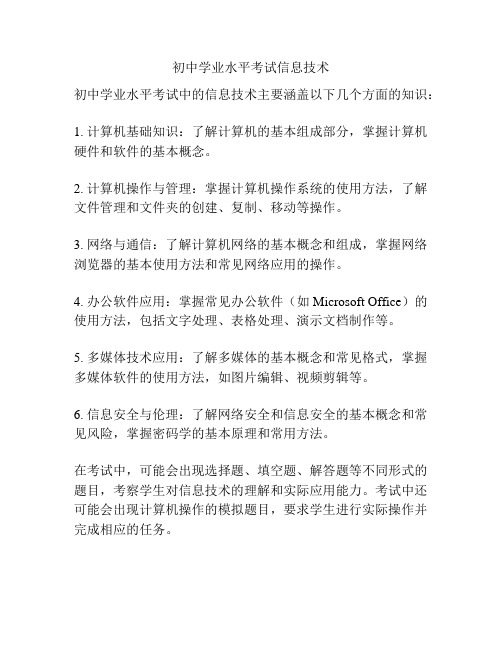 初中学业水平考试信息技术

初中学业水平考试中的信息技术主要涵盖以下几个方面的知识：

1. 计算机基础知识：了解计算机的基本组成部分，掌握计算机硬件和软件的基本概念。

2. 计算机操作与管理：掌握计算机操作系统的使用方法，了解文件管理和文件夹的创建、复制、移动等操作。

3. 网络与通信：了解计算机网络的基本概念和组成，掌握网络浏览器的基本使用方法和常见网络应用的操作。

4. 办公软件应用：掌握常见办公软件（如 Microsoft Office）的使用方法，包括文字处理、表格处理、演示文档制作等。

5. 多媒体技术应用：了解多媒体的基本概念和常见格式，掌握多媒体软件的使用方法，如图片编辑、视频剪辑等。

6. 信息安全与伦理：了解网络安全和信息安全的基本概念和常见风险，掌握密码学的基本原理和常用方法。

在考试中，可能会出现选择题、填空题、解答题等不同形式的题目，考察学生对信息技术的理解和实际应用能力。考试中还可能会出现计算机操作的模拟题目，要求学生进行实际操作并完成相应的任务。